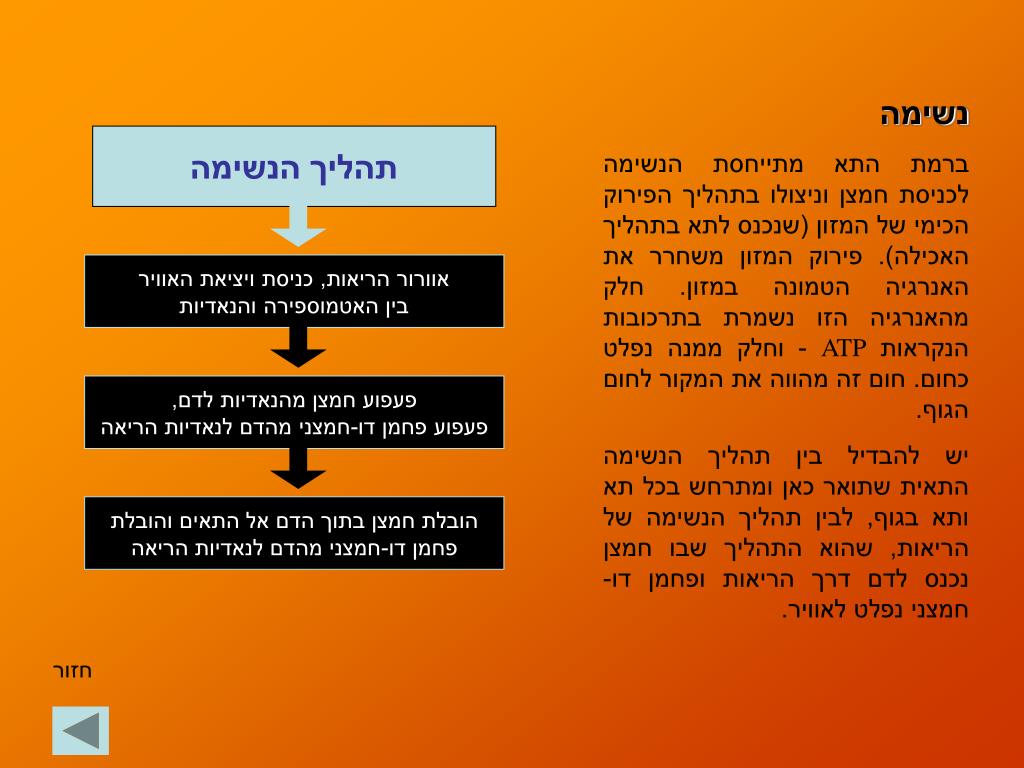 נשימה

ברמת התא מתייחסת הנשימה לכניסת חמצן וניצולו בתהליך הפירוק הכימי של המזון (שנכנס לתא בתהליך האכילה). פירוק המזון משחרר את האנרגיה הטמונה במזון. חלק מהאנרגיה הזו נשמרת בתרכובות הנקראות ATP - וחלק ממנה נפלט כחום. חום זה מהווה את המקור לחום הגוף.

יש להבדיל בין תהליך הנשימה התאית שתואר כאן ומתרחש בכל תא ותא בגוף, לבין תהליך הנשימה של הריאות, שהוא התהליך שבו חמצן נכנס לדם דרך הריאות ופחמן דו-חמצני נפלט לאוויר.

תהליך הנשימה

אוורור הריאות, כניסת ויציאת האוויר בין האטמוספירה והנאדיות

פעפוע חמצן מהנאדיות לדם, פעפוע פחמן דו-חמצני מהדם לנאדיות הריאה

הובלת חמצן בתוך הדם אל התאים והובלת פחמן דו-חמצני מהדם לנאדיות הריאה

חזור